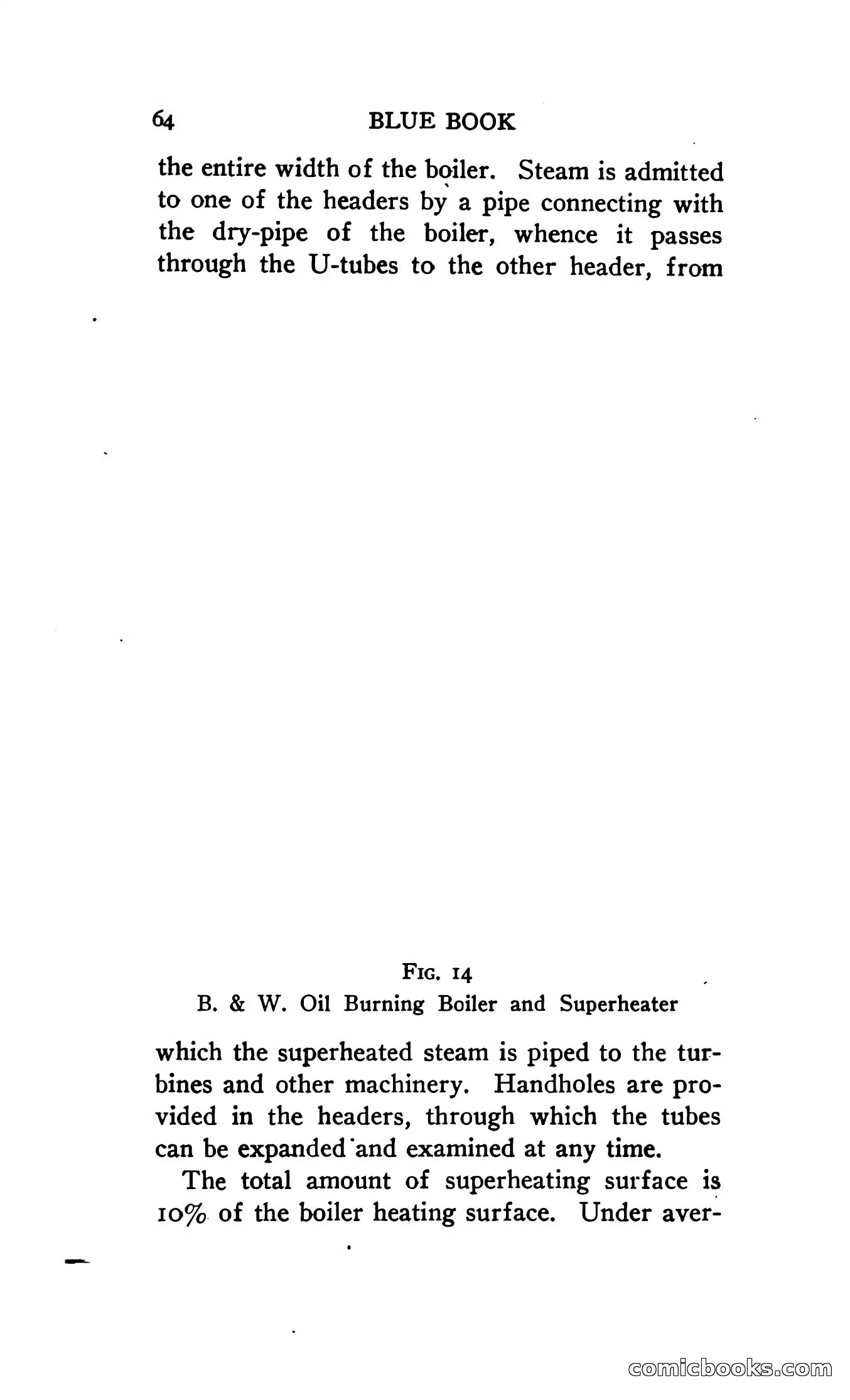 64 BLUE BOOK

the entire width of the boiler. Steam is admitted to one of the headers by a pipe connecting with the dry-pipe of the boiler, whence it passes through the U-tubes to the other header, from

FIG. 14
B. & W. Oil Burning Boiler and Superheater

which the superheated steam is piped to the turbines and other machinery. Handholes are provided in the headers, through which the tubes can be expanded and examined at any time.

The total amount of superheating surface is 10% of the boiler heating surface. Under aver-

comicbooks.com